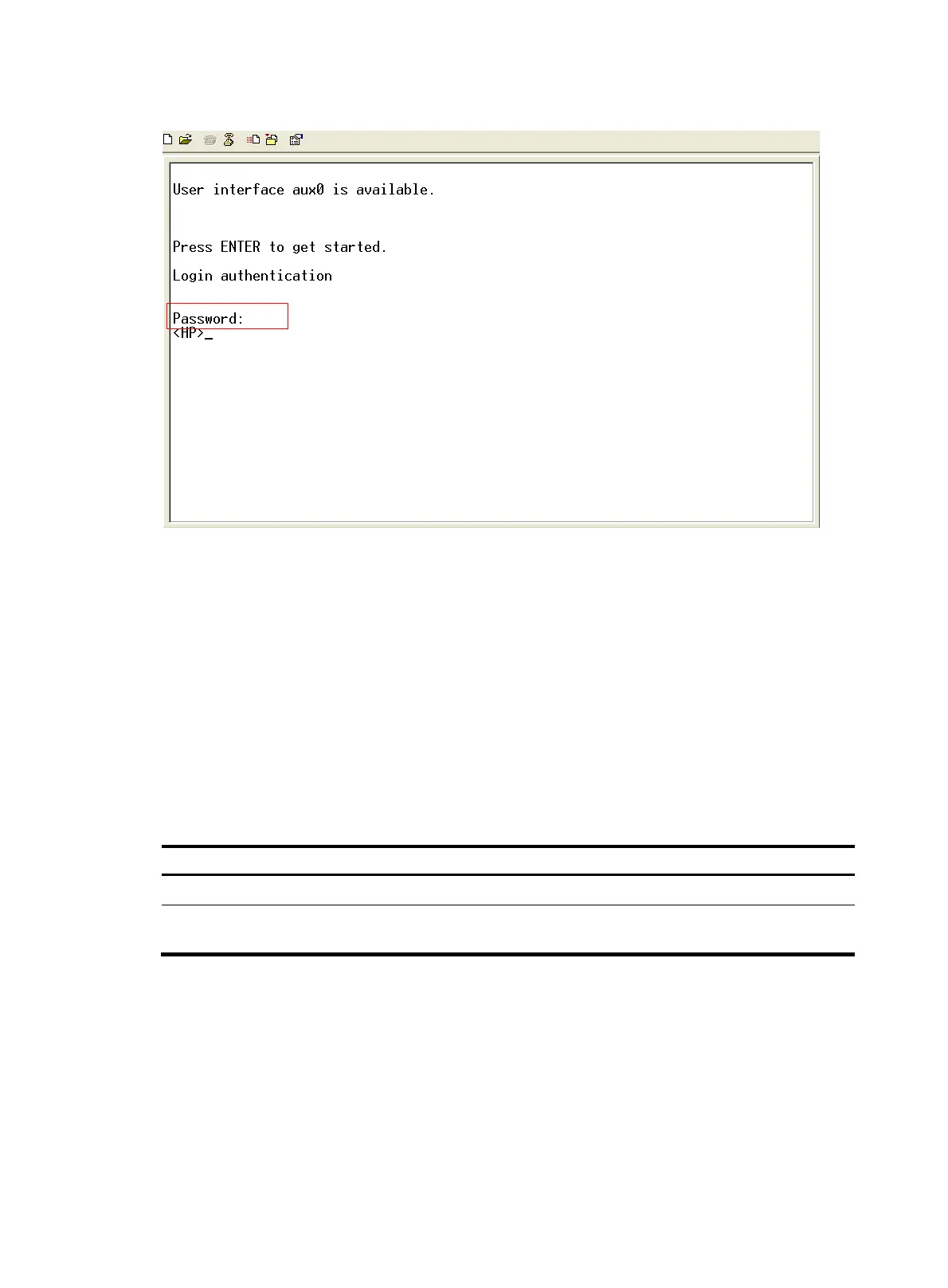 User interface aux0 is available.

Press ENTER to get started.

Login authentication

Password:
<HP>_